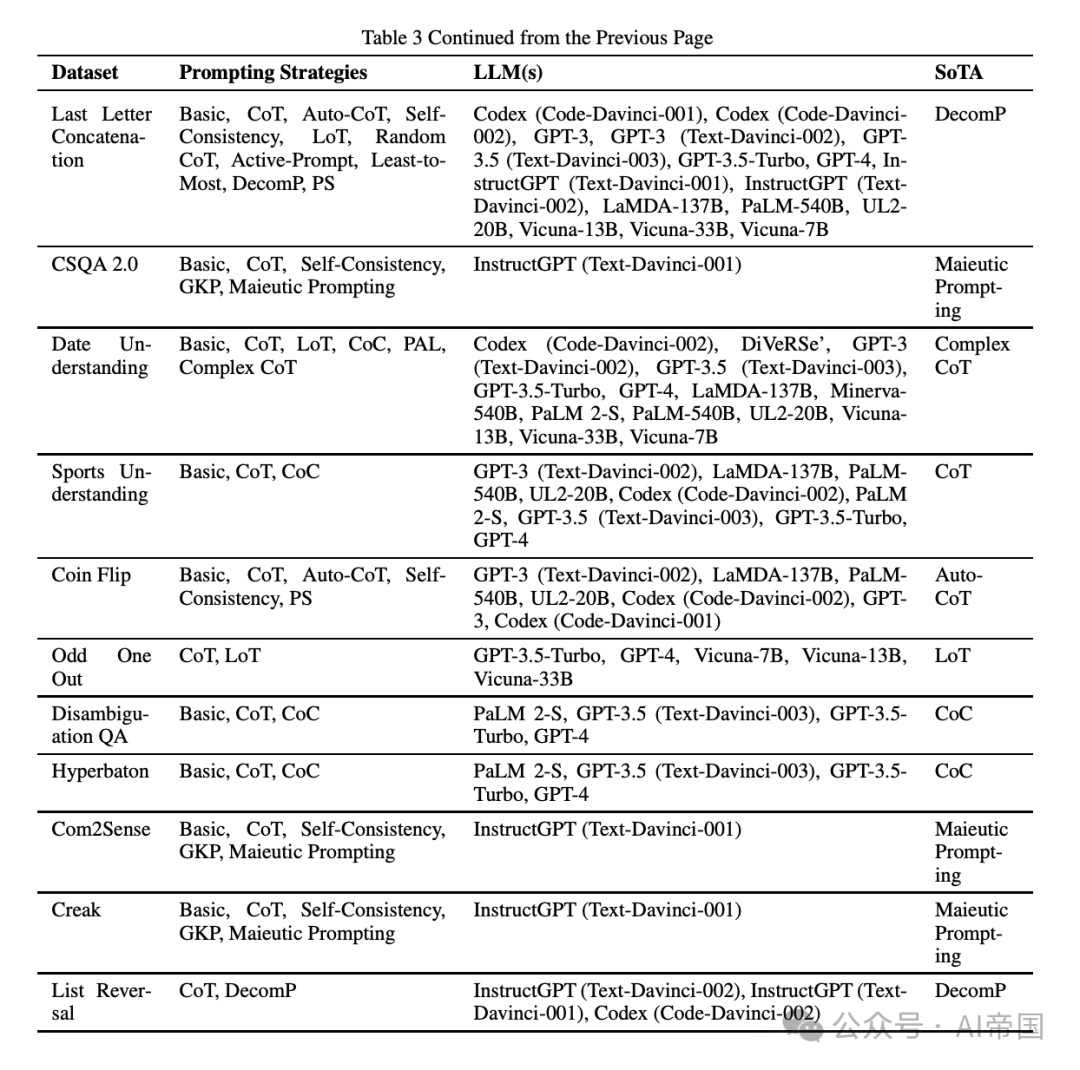 Table 3 Continued from the Previous Page

| Dataset | Prompting Strategies | LLM(s) | SoTA |
|---|---|---|---|
| Last Letter Concatenation | Basic, CoT, Auto-CoT, Self-Consistency, LoT, Random CoT, Active-Prompt, Least-to-Most, DecomP, PS | Codex (Code-Davinci-001), Codex (Code-Davinci-002), GPT-3, GPT-3 (Text-Davinci-002), GPT-3.5 (Text-Davinci-003), GPT-3.5-Turbo, GPT-4, InstructGPT (Text-Davinci-001), InstructGPT (Text-Davinci-002), LaMDA-137B, PaLM-540B, UL2-20B, Vicuna-13B, Vicuna-33B, Vicuna-7B | DecomP |
| CSQA 2.0 | Basic, CoT, Self-Consistency, GKP, Maieutic Prompting | InstructGPT (Text-Davinci-001) | Maieutic Prompting |
| Date Understanding | Basic, CoT, LoT, CoC, PAL, Complex CoT | Codex (Code-Davinci-002), DiVeRSe', GPT-3 (Text-Davinci-002), GPT-3.5 (Text-Davinci-003), GPT-3.5-Turbo, GPT-4, LaMDA-137B, Minerva-540B, PaLM 2-S, PaLM-540B, UL2-20B, Vicuna-13B, Vicuna-33B, Vicuna-7B | Complex CoT |
| Sports Understanding | Basic, CoT, CoC | GPT-3 (Text-Davinci-002), LaMDA-137B, PaLM-540B, UL2-20B, Codex (Code-Davinci-002), PaLM 2-S, GPT-3.5 (Text-Davinci-003), GPT-3.5-Turbo, GPT-4 | CoT |
| Coin Flip | Basic, CoT, Auto-CoT, Self-Consistency, PS | GPT-3 (Text-Davinci-002), LaMDA-137B, PaLM-540B, UL2-20B, Codex (Code-Davinci-002), GPT-3, Codex (Code-Davinci-001) | Auto-CoT |
| Odd One Out | CoT, LoT | GPT-3.5-Turbo, GPT-4, Vicuna-7B, Vicuna-13B, Vicuna-33B | LoT |
| Disambiguation QA | Basic, CoT, CoC | PaLM 2-S, GPT-3.5 (Text-Davinci-003), GPT-3.5-Turbo, GPT-4 | CoC |
| Hyperbaton | Basic, CoT, CoC | PaLM 2-S, GPT-3.5 (Text-Davinci-003), GPT-3.5-Turbo, GPT-4 | CoC |
| Com2Sense | Basic, CoT, Self-Consistency, GKP, Maieutic Prompting | InstructGPT (Text-Davinci-001) | Maieutic Prompting |
| Creak | Basic, CoT, Self-Consistency, GKP, Maieutic Prompting | InstructGPT (Text-Davinci-001) | Maieutic Prompting |
| List Reversal | CoT, DecomP | InstructGPT (Text-Davinci-002), InstructGPT (Text-Davinci-001), Codex (Code-Davinci-002) | DecomP |

公众号 · AI帝国